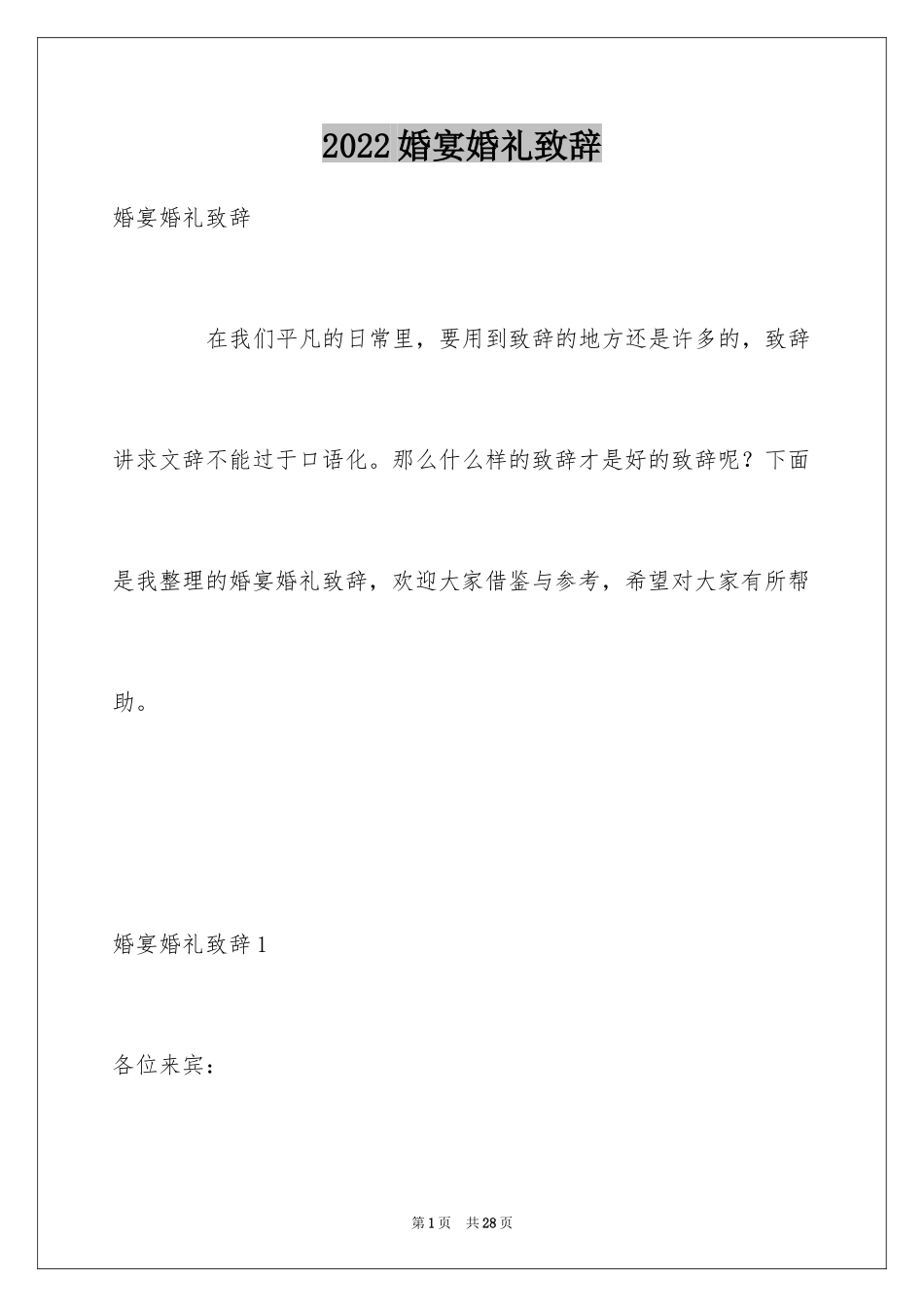 2022婚宴婚礼致辞

婚宴婚礼致辞

在我们平凡的日常里，要用到致辞的地方还是许多的，致辞讲求文辞不能过于口语化。那么什么样的致辞才是好的致辞呢？下面是我整理的婚宴婚礼致辞，欢迎大家借鉴与参考，希望对大家有所帮助。

婚宴婚礼致辞1

各位来宾：

第1页 共28页